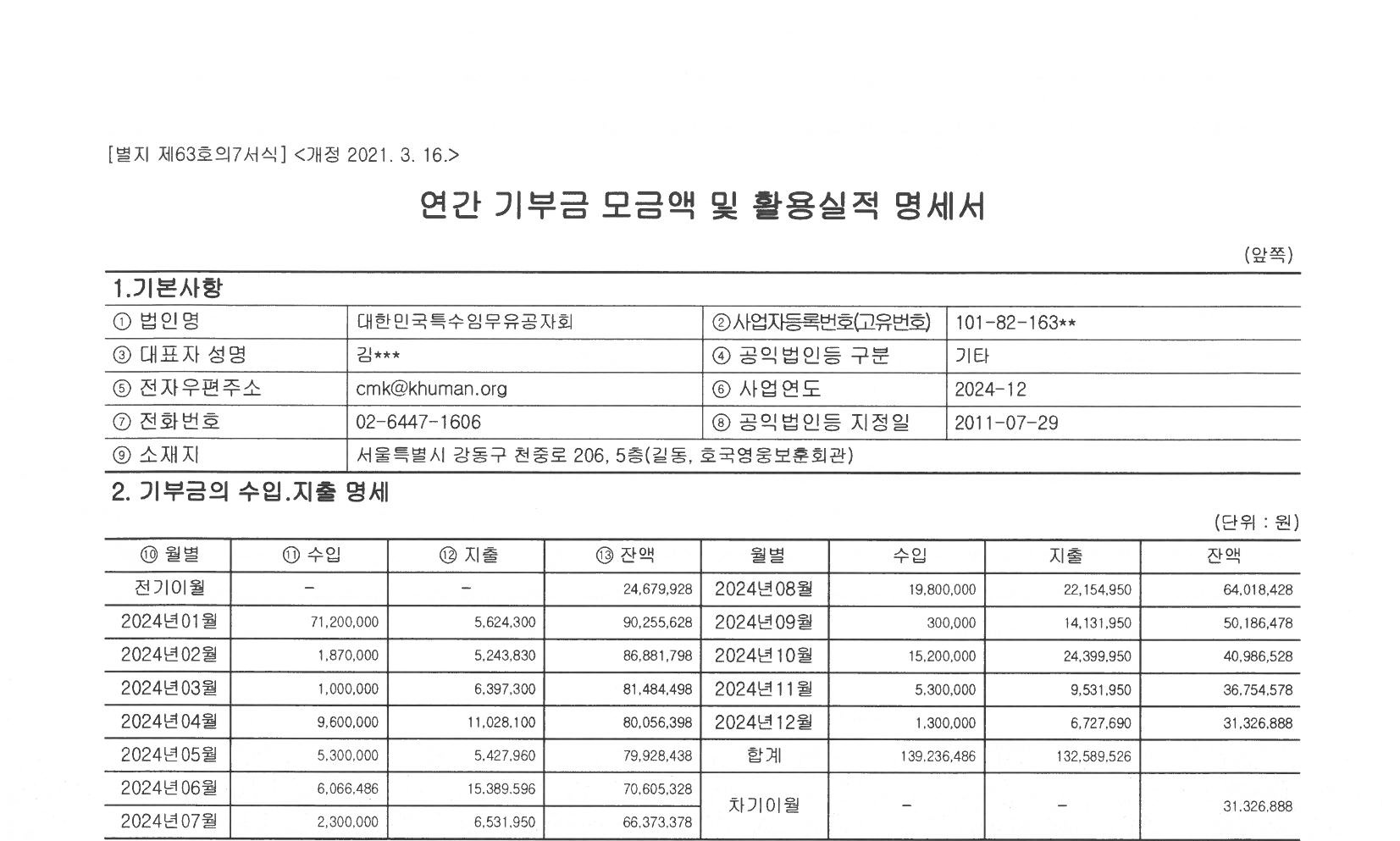 [별지 제63호의7서식] <개정 2021. 3. 16.>

연간 기부금 모금액 및 활용실적 명세서

(앞쪽)

1.기본사항

| ① 법인명 | 대한민국특수임무유공자회 | ②사업자등록번호(고유번호) | 101-82-163** |
|---|---|---|---|
| ③ 대표자 성명 | 김*** | ④ 공익법인등 구분 | 기타 |
| ⑤ 전자우편주소 | cmk@khuman.org | ⑥ 사업연도 | 2024-12 |
| ⑦ 전화번호 | 02-6447-1606 | ⑧ 공익법인등 지정일 | 2011-07-29 |
| ⑨ 소재지 | 서울특별시 강동구 천중로 206, 5층(길동, 호국영웅보훈회관) | | |

2. 기부금의 수입.지출 명세

(단위 : 원)

| ⑩ 월별 | ⑪ 수입 | ⑫ 지출 | ⑬ 잔액 | 월별 | 수입 | 지출 | 잔액 |
|---|---|---|---|---|---|---|---|
| 전기이월 | - | - | 24,679,928 | 2024년08월 | 19,800,000 | 22,154,950 | 64,018,428 |
| 2024년01월 | 71,200,000 | 5,624,300 | 90,255,628 | 2024년09월 | 300,000 | 14,131,950 | 50,186,478 |
| 2024년02월 | 1,870,000 | 5,243,830 | 86,881,798 | 2024년10월 | 15,200,000 | 24,399,950 | 40,986,528 |
| 2024년03월 | 1,000,000 | 6,397,300 | 81,484,498 | 2024년11월 | 5,300,000 | 9,531,950 | 36,754,578 |
| 2024년04월 | 9,600,000 | 11,028,100 | 80,056,398 | 2024년12월 | 1,300,000 | 6,727,690 | 31,326,888 |
| 2024년05월 | 5,300,000 | 5,427,960 | 79,928,438 | 합계 | 139,236,486 | 132,589,526 | |
| 2024년06월 | 6,066,486 | 15,389,596 | 70,605,328 | 차기이월 | - | - | 31,326,888 |
| 2024년07월 | 2,300,000 | 6,531,950 | 66,373,378 | | | | |